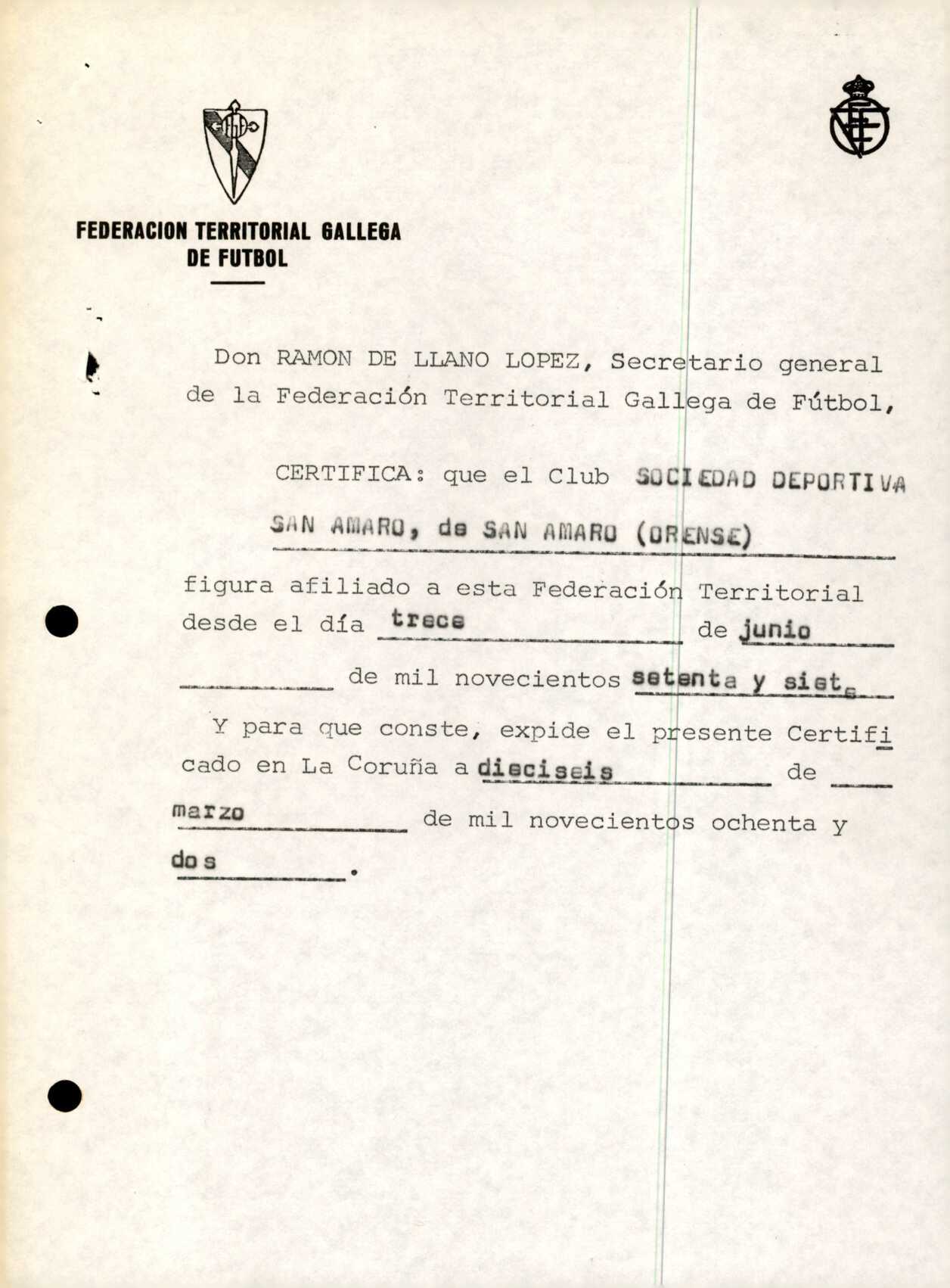 FEDERACION TERRITORIAL GALLEGA DE FUTBOL

Don RAMON DE LLANO LOPEZ, Secretario general de la Federación Territorial Gallega de Fútbol,

CERTIFICA: que el Club SOCIEDAD DEPORTIVA SAN AMARO, de SAN AMARO (ORENSE)

figura afiliado a esta Federación Territorial desde el día trece de junio de mil novecientos setenta y siete

Y para que conste, expide el presente Certificado en La Coruña a dieciseis de marzo de mil novecientos ochenta y dos.